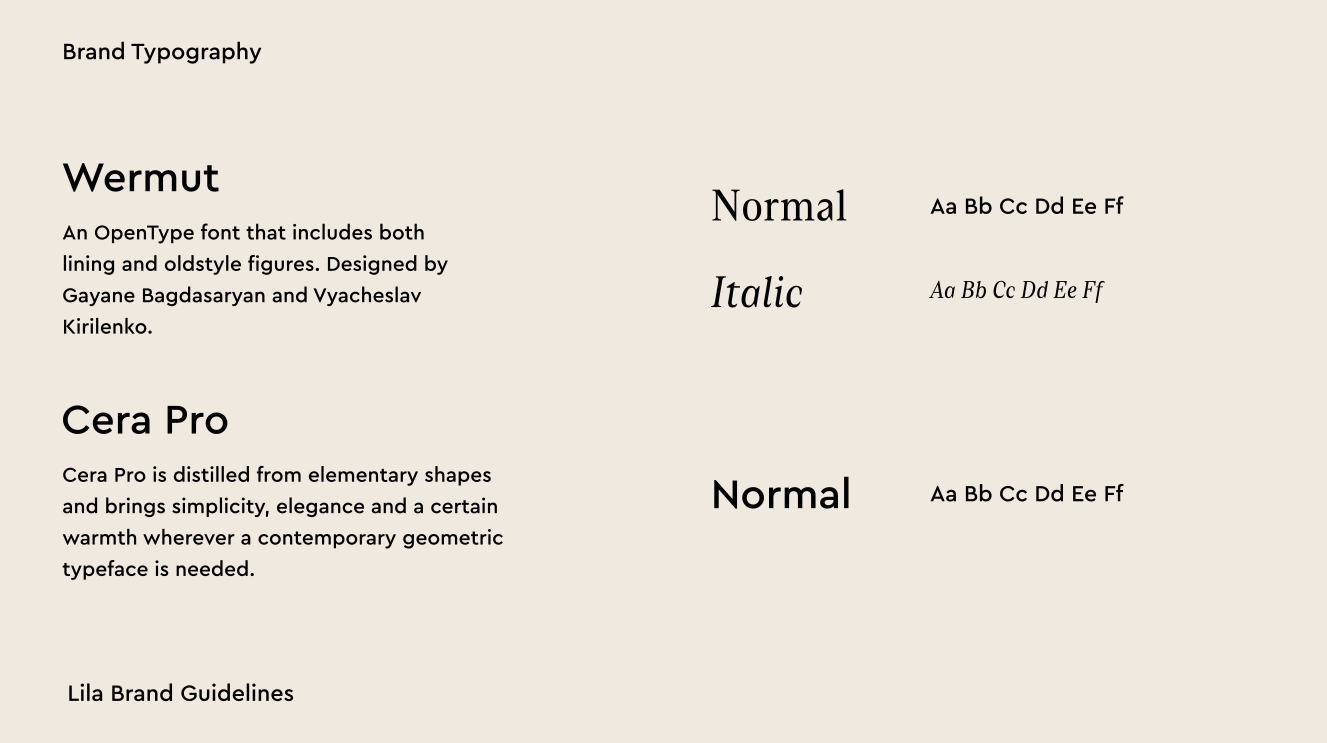 Brand Typography

Wermut

An OpenType font that includes both lining and oldstyle figures. Designed by Gayane Bagdasaryan and Vyacheslav Kirilenko.

Normal Aa Bb Cc Dd Ee Ff

Italic Aa Bb Cc Dd Ee Ff

Cera Pro

Cera Pro is distilled from elementary shapes and brings simplicity, elegance and a certain warmth wherever a contemporary geometric typeface is needed.

Normal Aa Bb Cc Dd Ee Ff

Lila Brand Guidelines